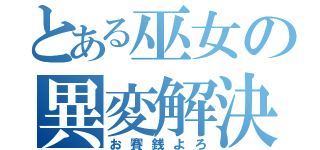 とある巫女の異変解決
お賽銭よろ